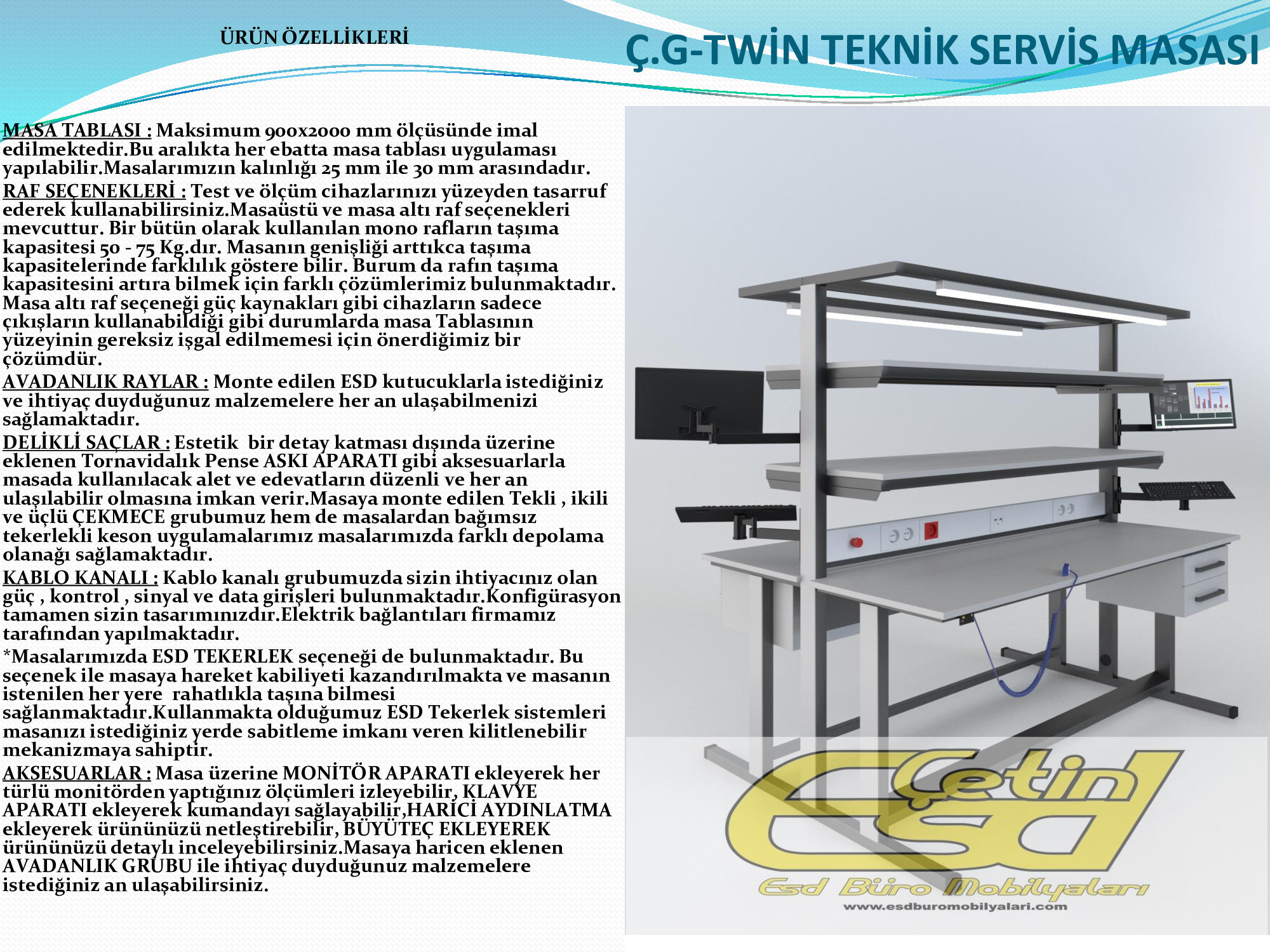 ÜRÜN ÖZELLİKLERİ

Ç.G-TWİN TEKNİK SERVİS MASASI

MASA TABLASI : Maksimum 900x2000 mm ölçüsünde imal edilmektedir.Bu aralıkta her ebatta masa tablası uygulaması yapılabilir.Masalarımızın kalınlığı 25 mm ile 30 mm arasındadır.
RAF SEÇENEKLERİ : Test ve ölçüm cihazlarınızı yüzeyden tasarruf ederek kullanabilirsiniz.Masaüstü ve masa altı raf seçenekleri mevcuttur. Bir bütün olarak kullanılan mono rafların taşıma kapasitesi 50 - 75 Kg.dır. Masanın genişliği arttıkca taşıma kapasitelerinde farklılık göstere bilir. Burum da rafın taşıma kapasitesini artıra bilmek için farklı çözümlerimiz bulunmaktadır. Masa altı raf seçeneği güç kaynakları gibi cihazların sadece çıkışların kullanabildiği gibi durumlarda masa Tablasının yüzeyinin gereksiz işgal edilmemesi için önerdiğimiz bir çözümdür.
AVADANLIK RAYLAR : Monte edilen ESD kutucuklarla istediğiniz ve ihtiyaç duyduğunuz malzemelere her an ulaşabilmenizi sağlamaktadır.
DELİKLİ SAÇLAR : Estetik bir detay katması dışında üzerine eklenen Tornavidalık Pense ASKI APARATI gibi aksesuarlarla masada kullanılacak alet ve edevatların düzenli ve her an ulaşılabilir olmasına imkan verir.Masaya monte edilen Tekli , ikili ve üçlü ÇEKMECE grubumuz hem de masalardan bağımsız tekerlekli keson uygulamalarımız masalarımızda farklı depolama olanağı sağlamaktadır.
KABLO KANALI : Kablo kanalı grubumuzda sizin ihtiyacınız olan güç , kontrol , sinyal ve data girişleri bulunmaktadır.Konfigürasyon tamamen sizin tasarımınızdır.Elektrik bağlantıları firmamız tarafından yapılmaktadır.
*Masalarımızda ESD TEKERLEK seçeneği de bulunmaktadır. Bu seçenek ile masaya hareket kabiliyeti kazandırılmakta ve masanın istenilen her yere rahatlıkla taşına bilmesi sağlanmaktadır.Kullanmakta olduğumuz ESD Tekerlek sistemleri masanızı istediğiniz yerde sabitleme imkanı veren kilitlenebilir mekanizmaya sahiptir.
AKSESUARLAR : Masa üzerine MONİTÖR APARATI ekleyerek her türlü monitörden yaptığınız ölçümleri izleyebilir, KLAVYE APARATI ekleyerek kumandayı sağlayabilir,HARİCİ AYDINLATMA ekleyerek ürününüzü netleştirebilir, BÜYÜTEÇ EKLEYEREK ürününüzü detaylı inceleyebilirsiniz.Masaya haricen eklenen AVADANLIK GRUBU ile ihtiyaç duyduğunuz malzemelere istediğiniz an ulaşabilirsiniz.

Çetin ESD
Esd Büro Mobilyaları
www.esdburomobilyalari.com